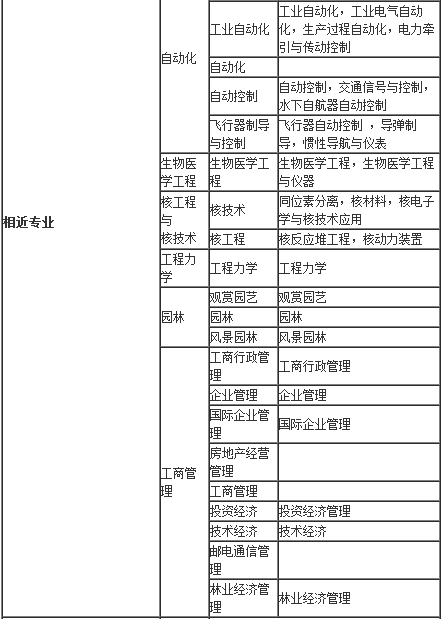 | | | | |
|---|---|---|---|
| 相近专业 | 自动化 | 工业自动化 | 工业自动化，工业电气自动化，生产过程自动化，电力牵引与传动控制 |
| | | 自动化 | |
| | | 自动控制 | 自动控制，交通信号与控制，水下自航器自动控制 |
| | | 飞行器制导与控制 | 飞行器自动控制 ，导弹制导，惯性导航与仪表 |
| | 生物医学工程 | 生物医学工程 | 生物医学工程，生物医学工程与仪器 |
| | 核工程与核技术 | 核技术 | 同位素分离，核材料，核电子学与核技术应用 |
| | | 核工程 | 核反应堆工程，核动力装置 |
| | 工程力学 | 工程力学 | 工程力学 |
| | 园林 | 观赏园艺 | 观赏园艺 |
| | | 园林 | 园林 |
| | | 风景园林 | 风景园林 |
| | 工商管理 | 工商行政管理 | 工商行政管理 |
| | | 企业管理 | 企业管理 |
| | | 国际企业管理 | 国际企业管理 |
| | | 房地产经营管理 | |
| | | 工商管理 | |
| | | 投资经济 | 投资经济管理 |
| | | 技术经济 | 技术经济 |
| | | 邮电通信管理 | |
| | | 林业经济管理 | 林业经济管理 |